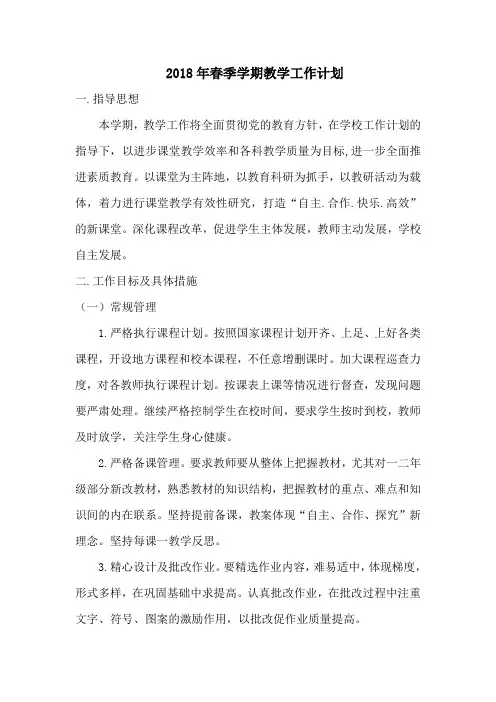 2018年春季学期教学工作计划

一.指导思想

本学期，教学工作将全面贯彻党的教育方针，在学校工作计划的指导下，以进步课堂教学效率和各科教学质量为目标,进一步全面推进素质教育。以课堂为主阵地，以教育科研为抓手，以教研活动为载体，着力进行课堂教学有效性研究，打造“自主.合作.快乐.高效”的新课堂。深化课程改革，促进学生主体发展，教师主动发展，学校自主发展。

二.工作目标及具体措施

（一）常规管理

1.严格执行课程计划。按照国家课程计划开齐、上足、上好各类课程，开设地方课程和校本课程，不任意增删课时。加大课程巡查力度，对各教师执行课程计划。按课表上课等情况进行督查，发现问题要严肃处理。继续严格控制学生在校时间，要求学生按时到校，教师及时放学，关注学生身心健康。

2.严格备课管理。要求教师要从整体上把握教材，尤其对一二年级部分新改教材，熟悉教材的知识结构，把握教材的重点、难点和知识间的内在联系。坚持提前备课，教案体现“自主、合作、探究”新理念。坚持每课一教学反思。

3.精心设计及批改作业。要精选作业内容，难易适中，体现梯度，形式多样，在巩固基础中求提高。认真批改作业，在批改过程中注重文字、符号、图案的激励作用，以批改促作业质量提高。